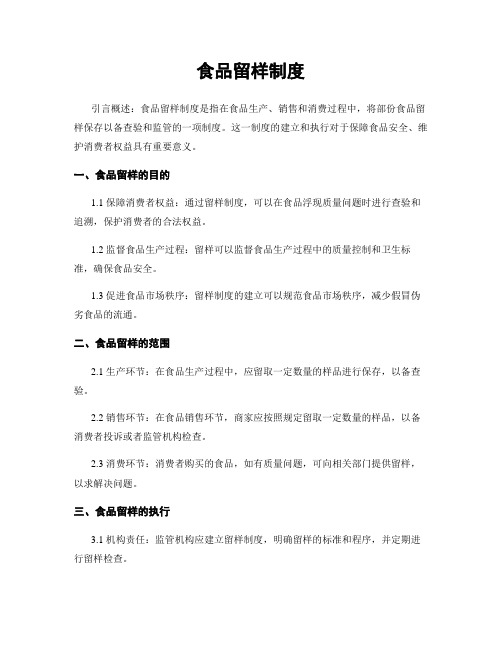 食品留样制度

引言概述：食品留样制度是指在食品生产、销售和消费过程中，将部份食品留样保存以备查验和监管的一项制度。这一制度的建立和执行对于保障食品安全、维护消费者权益具有重要意义。

一、食品留样的目的

1.1 保障消费者权益：通过留样制度，可以在食品浮现质量问题时进行查验和追溯，保护消费者的合法权益。

1.2 监督食品生产过程：留样可以监督食品生产过程中的质量控制和卫生标准，确保食品安全。

1.3 促进食品市场秩序：留样制度的建立可以规范食品市场秩序，减少假冒伪劣食品的流通。

二、食品留样的范围

2.1 生产环节：在食品生产过程中，应留取一定数量的样品进行保存，以备查验。

2.2 销售环节：在食品销售环节，商家应按照规定留取一定数量的样品，以备消费者投诉或者监管机构检查。

2.3 消费环节：消费者购买的食品，如有质量问题，可向相关部门提供留样，以求解决问题。

三、食品留样的执行

3.1 机构责任：监管机构应建立留样制度，明确留样的标准和程序，并定期进行留样检查。